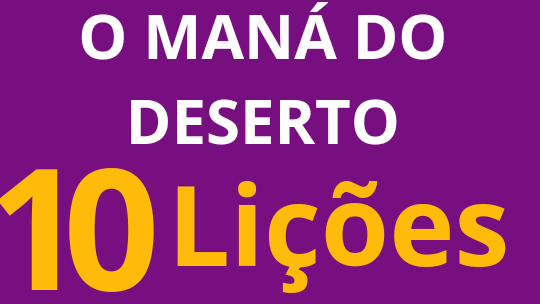 O MANÁ DO DESERTO

10 Lições